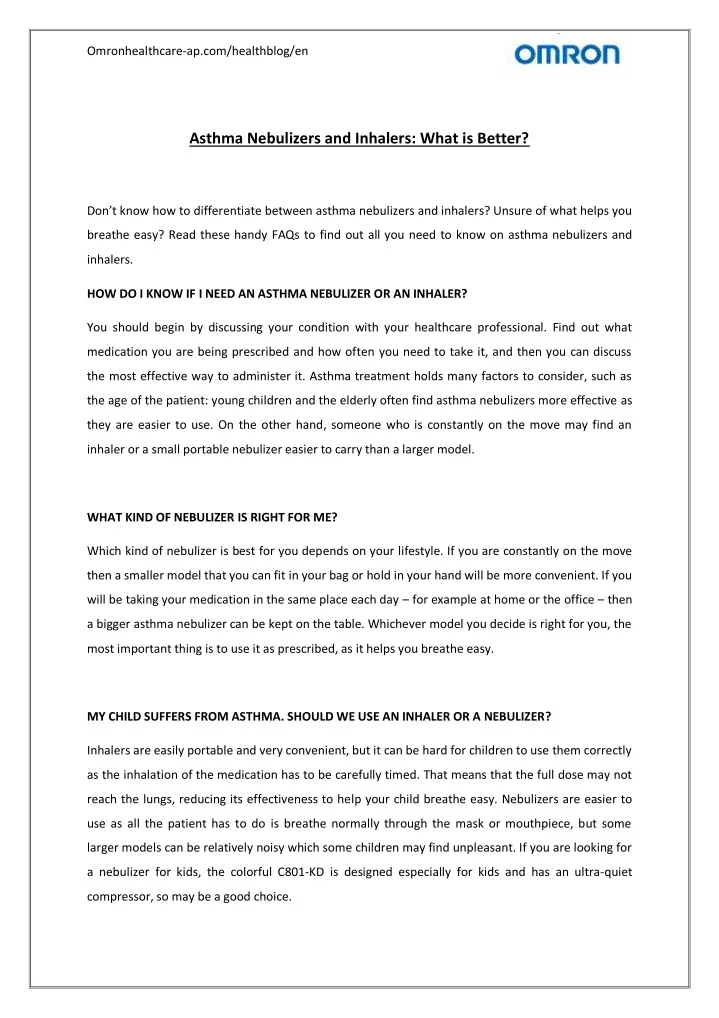 Omronhealthcare-ap.com/healthblog/en

OMRON

Asthma Nebulizers and Inhalers: What is Better?

Don't know how to differentiate between asthma nebulizers and inhalers? Unsure of what helps you breathe easy? Read these handy FAQs to find out all you need to know on asthma nebulizers and inhalers.

HOW DO I KNOW IF I NEED AN ASTHMA NEBULIZER OR AN INHALER?

You should begin by discussing your condition with your healthcare professional. Find out what medication you are being prescribed and how often you need to take it, and then you can discuss the most effective way to administer it. Asthma treatment holds many factors to consider, such as the age of the patient: young children and the elderly often find asthma nebulizers more effective as they are easier to use. On the other hand, someone who is constantly on the move may find an inhaler or a small portable nebulizer easier to carry than a larger model.

WHAT KIND OF NEBULIZER IS RIGHT FOR ME?

Which kind of nebulizer is best for you depends on your lifestyle. If you are constantly on the move then a smaller model that you can fit in your bag or hold in your hand will be more convenient. If you will be taking your medication in the same place each day – for example at home or the office – then a bigger asthma nebulizer can be kept on the table. Whichever model you decide is right for you, the most important thing is to use it as prescribed, as it helps you breathe easy.

MY CHILD SUFFERS FROM ASTHMA. SHOULD WE USE AN INHALER OR A NEBULIZER?

Inhalers are easily portable and very convenient, but it can be hard for children to use them correctly as the inhalation of the medication has to be carefully timed. That means that the full dose may not reach the lungs, reducing its effectiveness to help your child breathe easy. Nebulizers are easier to use as all the patient has to do is breathe normally through the mask or mouthpiece, but some larger models can be relatively noisy which some children may find unpleasant. If you are looking for a nebulizer for kids, the colorful C801-KD is designed especially for kids and has an ultra-quiet compressor, so may be a good choice.